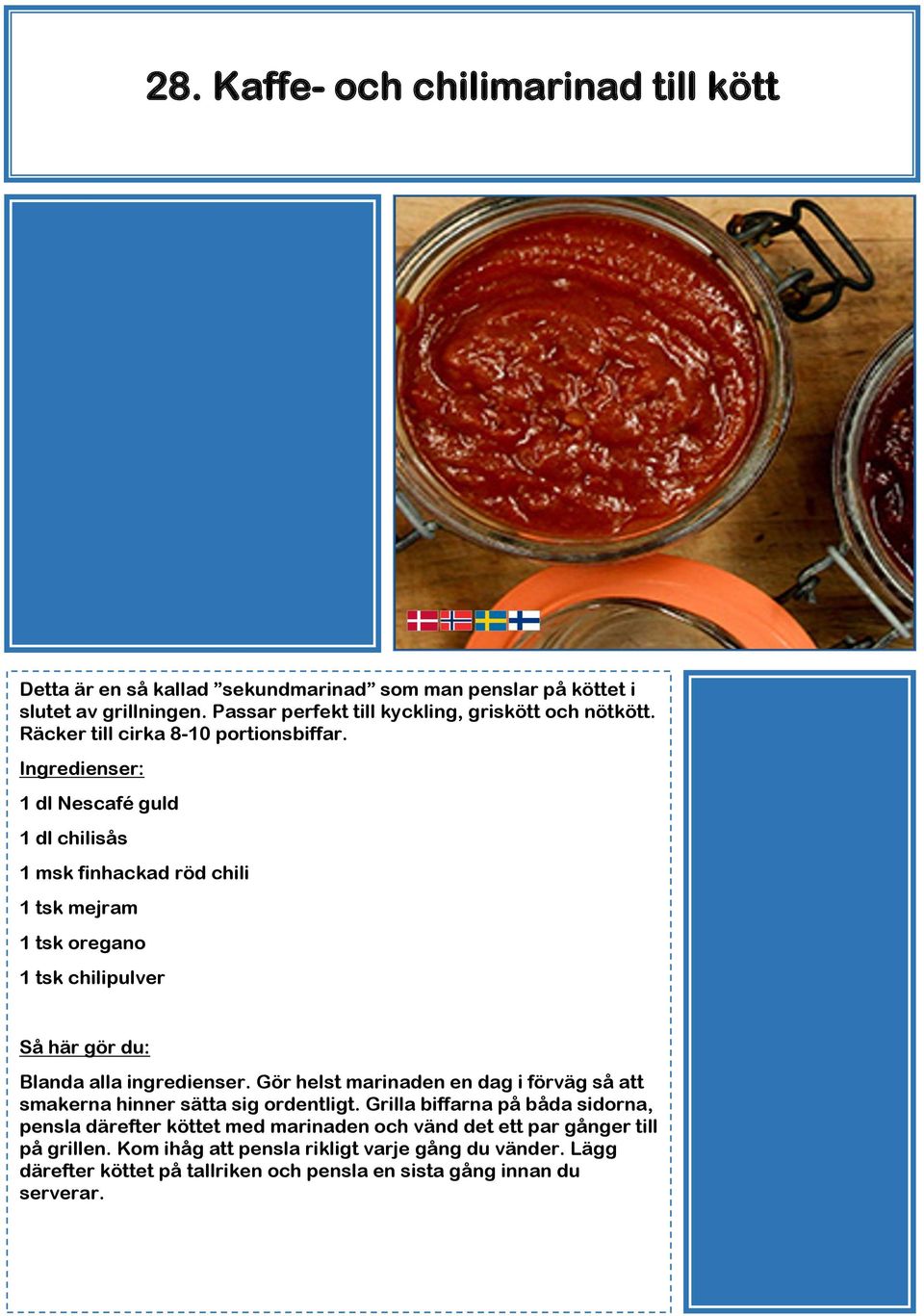 28. Kaffe- och chilimarinad till kött

Detta är en så kallad ”sekundmarinad” som man penslar på köttet i slutet av grillningen. Passar perfekt till kyckling, griskött och nötkött. Räcker till cirka 8-10 portionsbiffar.

Ingredienser:

1 dl Nescafé guld

1 dl chilisås

1 msk finhackad röd chili

1 tsk mejram

1 tsk oregano

1 tsk chilipulver

Så här gör du:

Blanda alla ingredienser. Gör helst marinaden en dag i förväg så att smakerna hinner sätta sig ordentligt. Grilla biffarna på båda sidorna, pensla därefter köttet med marinaden och vänd det ett par gånger till på grillen. Kom ihåg att pensla rikligt varje gång du vänder. Lägg därefter köttet på tallriken och pensla en sista gång innan du serverar.